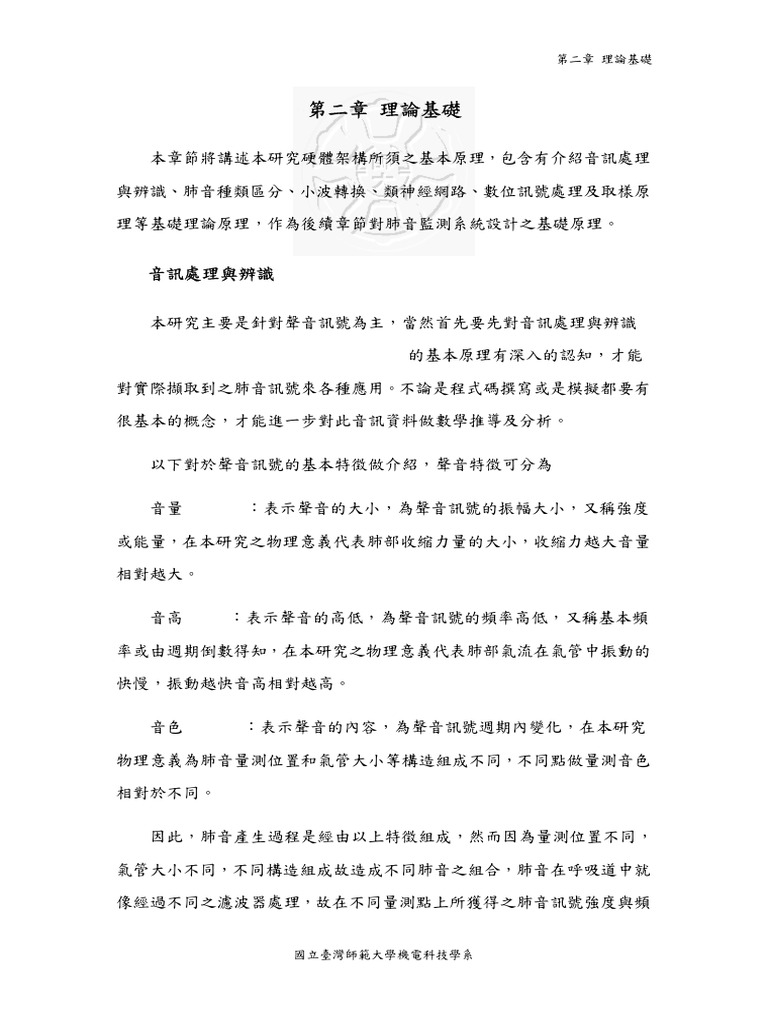 第二章 理論基礎

第二章 理論基礎

本章節將講述本研究硬體架構所須之基本原理，包含有介紹音訊處理與辨識、肺音種類區分、小波轉換、類神經網路、數位訊號處理及取樣原理等基礎理論原理，作為後續章節對肺音監測系統設計之基礎原理。

音訊處理與辨識

本研究主要是針對聲音訊號為主，當然首先要先對音訊處理與辨識的基本原理有深入的認知，才能對實際擷取到之肺音訊號來各種應用。不論是程式碼撰寫或是模擬都要有很基本的概念，才能進一步對此音訊資料做數學推導及分析。

以下對於聲音訊號的基本特徵做介紹，聲音特徵可分為

音量 ：表示聲音的大小，為聲音訊號的振幅大小，又稱強度或能量，在本研究之物理意義代表肺部收縮力量的大小，收縮力越大音量相對越大。

音高 ：表示聲音的高低，為聲音訊號的頻率高低，又稱基本頻率或由週期倒數得知，在本研究之物理意義代表肺部氣流在氣管中振動的快慢，振動越快音高相對越高。

音色 ：表示聲音的內容，為聲音訊號週期內變化，在本研究物理意義為肺音量測位置和氣管大小等構造組成不同，不同點做量測音色相對於不同。

因此，肺音產生過程是經由以上特徵組成，然而因為量測位置不同，氣管大小不同，不同構造組成故造成不同肺音之組合，肺音在呼吸道中就像經過不同之濾波器處理，故在不同量測點上所獲得之肺音訊號強度與頻

國立臺灣師範大學機電科技學系